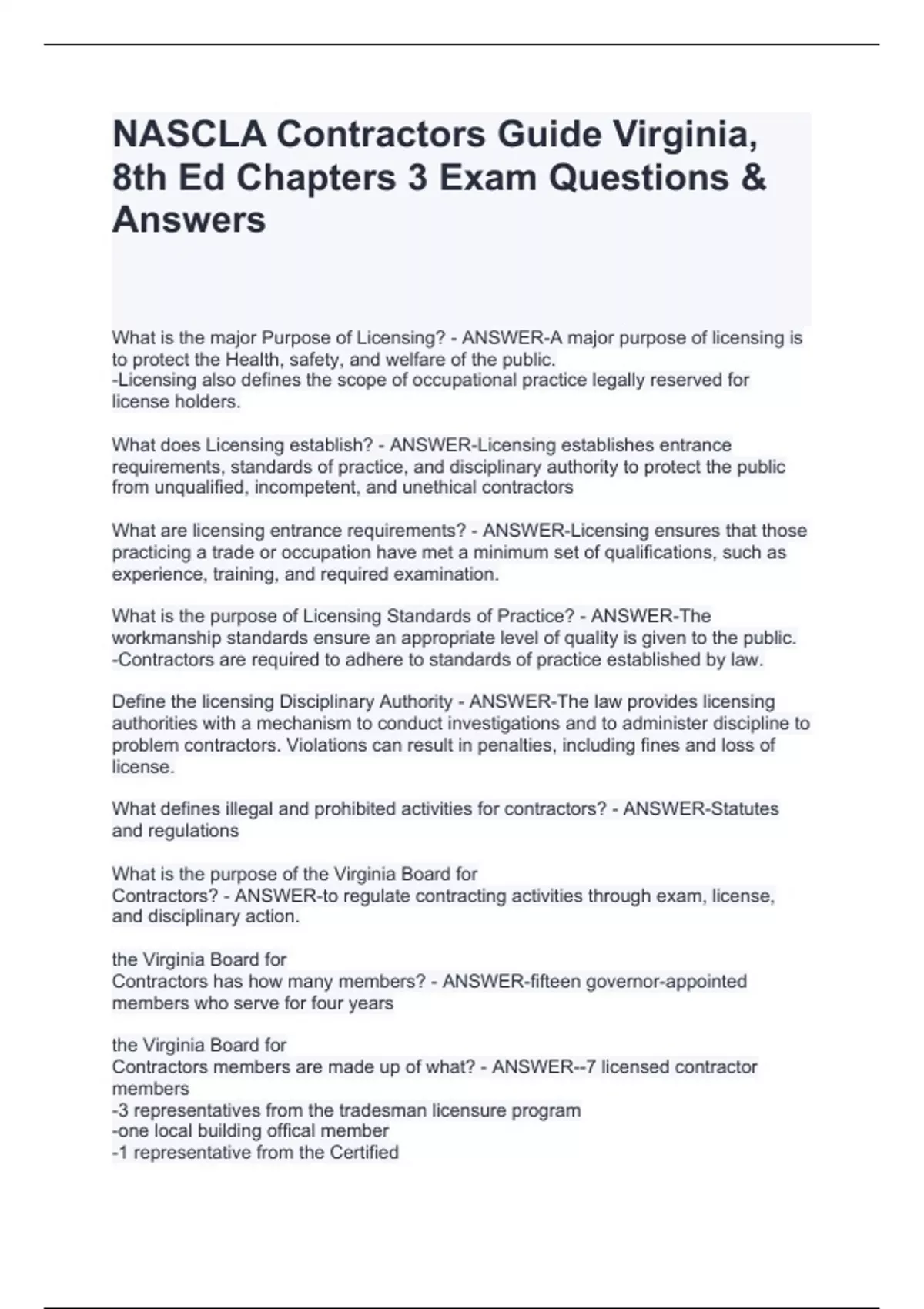 NASCLA Contractors Guide Virginia, 8th Ed Chapters 3 Exam Questions & Answers

What is the major Purpose of Licensing? - ANSWER-A major purpose of licensing is to protect the Health, safety, and welfare of the public.
-Licensing also defines the scope of occupational practice legally reserved for license holders.

What does Licensing establish? - ANSWER-Licensing establishes entrance requirements, standards of practice, and disciplinary authority to protect the public from unqualified, incompetent, and unethical contractors

What are licensing entrance requirements? - ANSWER-Licensing ensures that those practicing a trade or occupation have met a minimum set of qualifications, such as experience, training, and required examination.

What is the purpose of Licensing Standards of Practice? - ANSWER-The workmanship standards ensure an appropriate level of quality is given to the public.
-Contractors are required to adhere to standards of practice established by law.

Define the licensing Disciplinary Authority - ANSWER-The law provides licensing authorities with a mechanism to conduct investigations and to administer discipline to problem contractors. Violations can result in penalties, including fines and loss of license.

What defines illegal and prohibited activities for contractors? - ANSWER-Statutes and regulations

What is the purpose of the Virginia Board for
Contractors? - ANSWER-to regulate contracting activities through exam, license, and disciplinary action.

the Virginia Board for
Contractors has how many members? - ANSWER-fifteen governor-appointed members who serve for four years

the Virginia Board for
Contractors members are made up of what? - ANSWER--7 licensed contractor members
-3 representatives from the tradesman licensure program
-one local building offical member
-1 representative from the Certified